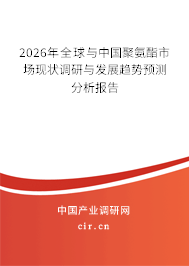 2026年全球与中国聚氨酯市场现状调研与发展趋势预测分析报告

中国产业调研网

cir.cn